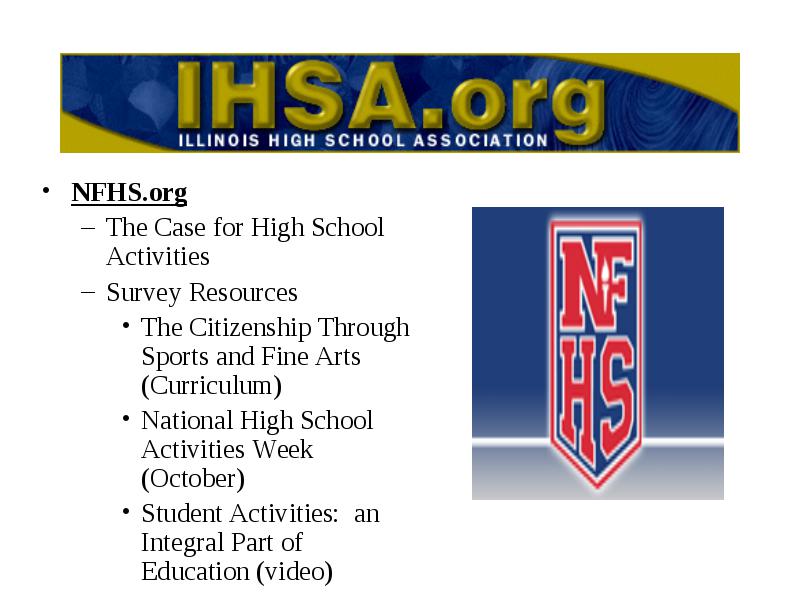 IHSA.org
ILLINOIS HIGH SCHOOL ASSOCIATION

• NFHS.org
– The Case for High School Activities
– Survey Resources
• The Citizenship Through Sports and Fine Arts (Curriculum)
• National High School Activities Week (October)
• Student Activities: an Integral Part of Education (video)

NF
HS